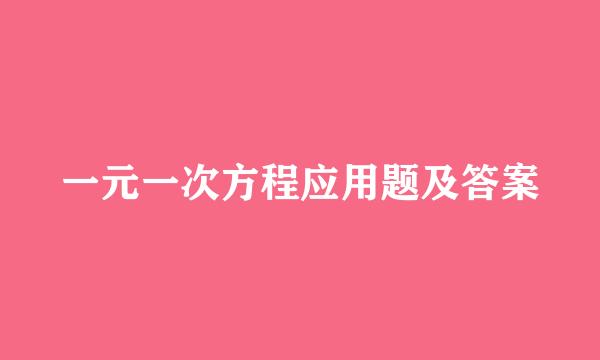 一元一次方程应用题及答案